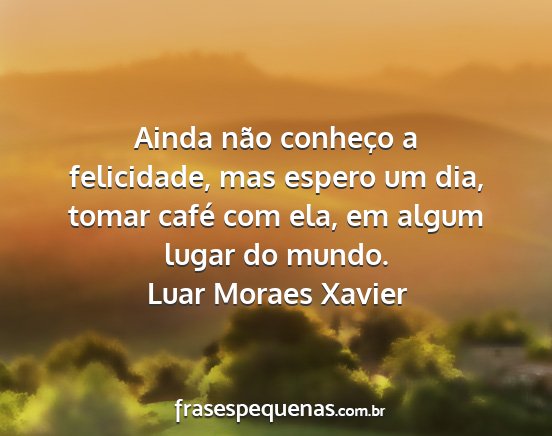 Ainda não conheço a felicidade, mas espero um dia, tomar café com ela, em algum lugar do mundo.
Luar Moraes Xavier

frasespequenas.com.br